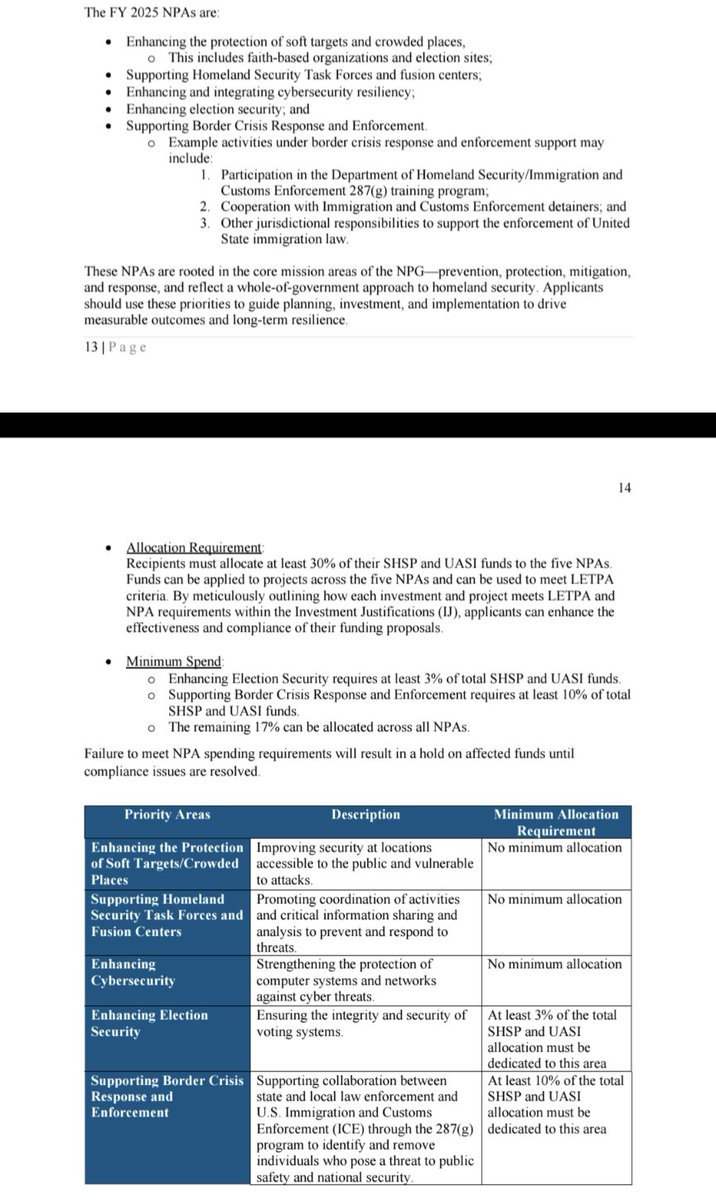 The FY 2025 NPAs are:

- Enhancing the protection of soft targets and crowded places,
  - This includes faith-based organizations and election sites;
- Supporting Homeland Security Task Forces and fusion centers;
- Enhancing and integrating cybersecurity resiliency;
- Enhancing election security; and
- Supporting Border Crisis Response and Enforcement.
  - Example activities under border crisis response and enforcement support may include:
    1. Participation in the Department of Homeland Security/Immigration and Customs Enforcement 287(g) training program;
    2. Cooperation with Immigration and Customs Enforcement detainers; and
    3. Other jurisdictional responsibilities to support the enforcement of United State immigration law.

These NPAs are rooted in the core mission areas of the NPG—prevention, protection, mitigation, and response, and reflect a whole-of-government approach to homeland security. Applicants should use these priorities to guide planning, investment, and implementation to drive measurable outcomes and long-term resilience.

13 | Page

14

- Allocation Requirement:
  Recipients must allocate at least 30% of their SHSP and UASI funds to the five NPAs. Funds can be applied to projects across the five NPAs and can be used to meet LETPA criteria. By meticulously outlining how each investment and project meets LETPA and NPA requirements within the Investment Justifications (IJ), applicants can enhance the effectiveness and compliance of their funding proposals.

- Minimum Spend:
  - Enhancing Election Security requires at least 3% of total SHSP and UASI funds.
  - Supporting Border Crisis Response and Enforcement requires at least 10% of total SHSP and UASI funds.
  - The remaining 17% can be allocated across all NPAs.

Failure to meet NPA spending requirements will result in a hold on affected funds until compliance issues are resolved.

| Priority Areas | Description | Minimum Allocation Requirement |
|---|---|---|
| Enhancing the Protection of Soft Targets/Crowded Places | Improving security at locations accessible to the public and vulnerable to attacks. | No minimum allocation |
| Supporting Homeland Security Task Forces and Fusion Centers | Promoting coordination of activities and critical information sharing and analysis to prevent and respond to threats. | No minimum allocation |
| Enhancing Cybersecurity | Strengthening the protection of computer systems and networks against cyber threats. | No minimum allocation |
| Enhancing Election Security | Ensuring the integrity and security of voting systems. | At least 3% of the total SHSP and UASI allocation must be dedicated to this area |
| Supporting Border Crisis Response and Enforcement | Supporting collaboration between state and local law enforcement and U.S. Immigration and Customs Enforcement (ICE) through the 287(g) program to identify and remove individuals who pose a threat to public safety and national security. | At least 10% of the total SHSP and UASI allocation must be dedicated to this area |